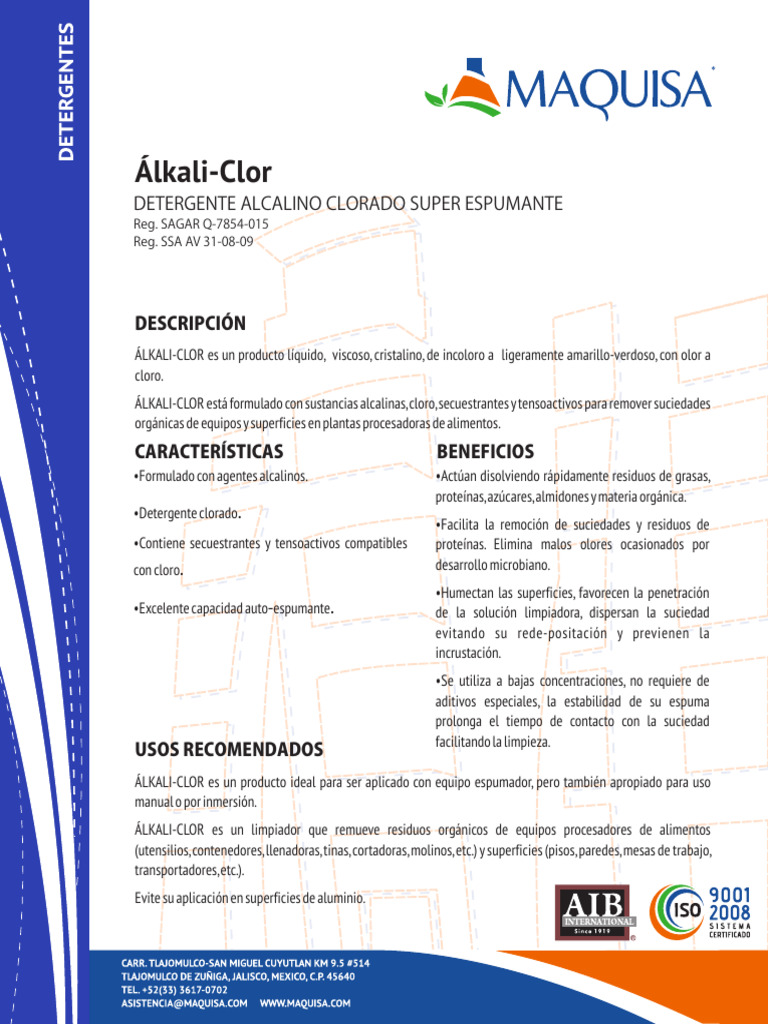 DETERGENTES

MAQUISA

Álkali-Clor

DETERGENTE ALCALINO CLORADO SUPER ESPUMANTE
Reg. SAGAR Q-7854-015
Reg. SSA AV 31-08-09

DESCRIPCIÓN

ÁLKALI-CLOR es un producto líquido, viscoso, cristalino, de incoloro a ligeramente amarillo-verdoso, con olor a cloro.

ÁLKALI-CLOR está formulado con sustancias alcalinas, cloro, secuestrantes y tensoactivos para remover suciedades orgánicas de equipos y superficies en plantas procesadoras de alimentos.

CARACTERÍSTICAS

•Formulado con agentes alcalinos.

•Detergente clorado.

•Contiene secuestrantes y tensoactivos compatibles con cloro.

•Excelente capacidad auto-espumante.

BENEFICIOS

•Actúan disolviendo rápidamente residuos de grasas, proteínas, azúcares, almidones y materia orgánica.

•Facilita la remoción de suciedades y residuos de proteínas. Elimina malos olores ocasionados por desarrollo microbiano.

•Humectan las superficies, favorecen la penetración de la solución limpiadora, dispersan la suciedad evitando su rede-positación y previenen la incrustación.

•Se utiliza a bajas concentraciones, no requiere de aditivos especiales, la estabilidad de su espuma prolonga el tiempo de contacto con la suciedad facilitando la limpieza.

USOS RECOMENDADOS

ÁLKALI-CLOR es un producto ideal para ser aplicado con equipo espumador, pero también apropiado para uso manual o por inmersión.

ÁLKALI-CLOR es un limpiador que remueve residuos orgánicos de equipos procesadores de alimentos (utensilios, contenedores, llenadoras, tinas, cortadoras, molinos, etc.) y superficies (pisos, paredes, mesas de trabajo, transportadores, etc.).

Evite su aplicación en superficies de aluminio.

AIB INTERNATIONAL Since 1919

ISO 9001 2008 SISTEMA CERTIFICADO

CARR. TLAJOMULCO-SAN MIGUEL CUYUTLAN KM 9.5 #514
TLAJOMULCO DE ZUÑIGA, JALISCO, MEXICO, C.P. 45640
TEL. +52(33) 3617-0702
ASISTENCIA@MAQUISA.COM WWW.MAQUISA.COM